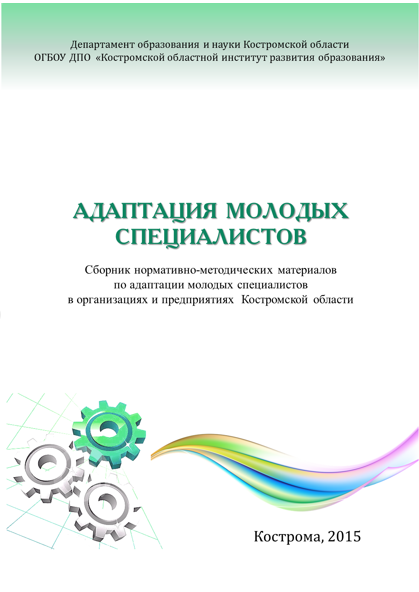 Департамент образования и науки Костромской области
ОГБОУ ДПО «Костромской областной институт развития образования»

АДАПТАЦИЯ МОЛОДЫХ СПЕЦИАЛИСТОВ

Сборник нормативно-методических материалов по адаптации молодых специалистов в организациях и предприятиях Костромской области

Кострома, 2015